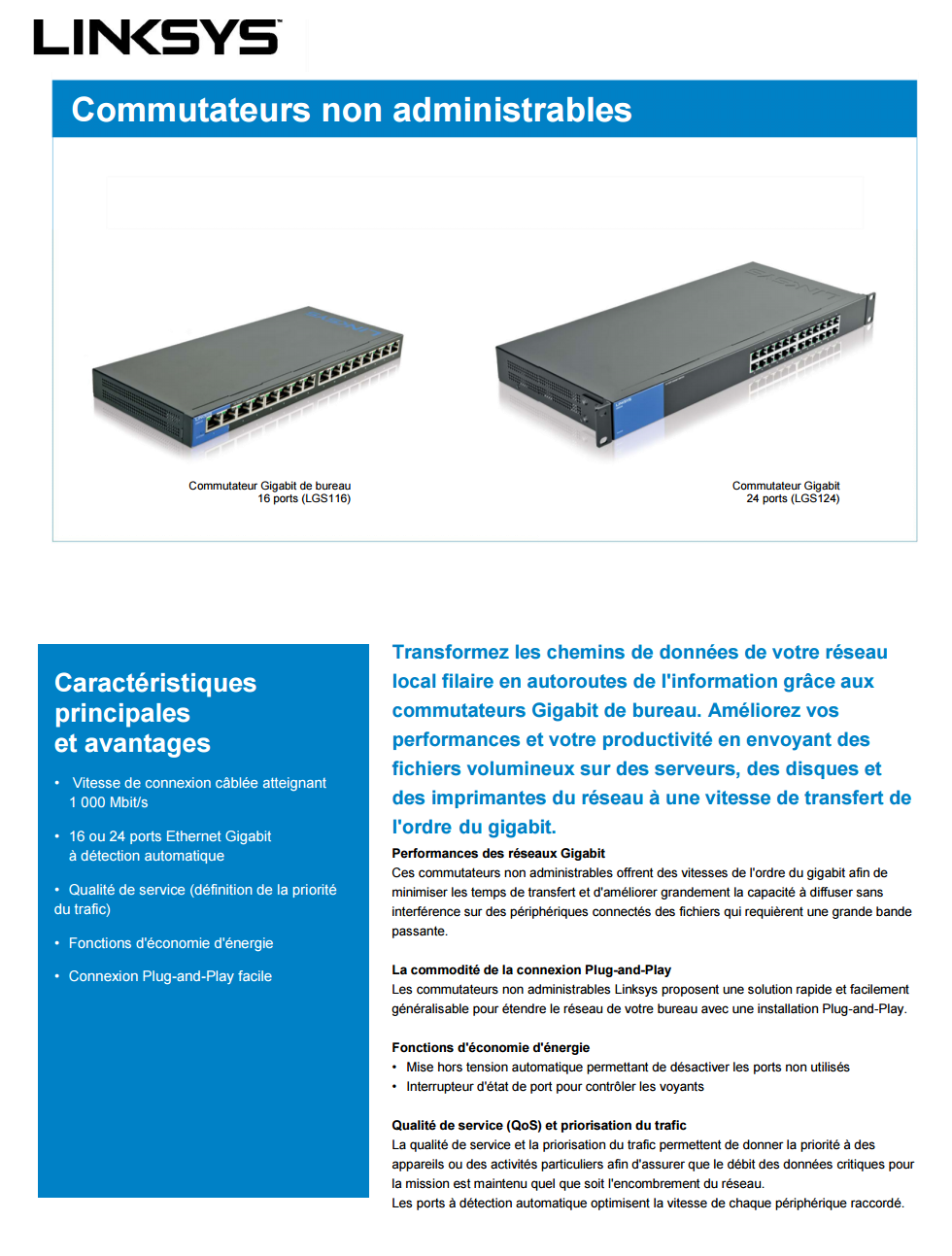 LINKSYS

Commutateurs non administrables

Commutateur Gigabit de bureau
16 ports (LGS116)

Commutateur Gigabit
24 ports (LGS124)

Caractéristiques principales et avantages

• Vitesse de connexion câblée atteignant 1 000 Mbit/s

• 16 ou 24 ports Ethernet Gigabit à détection automatique

• Qualité de service (définition de la priorité du trafic)

• Fonctions d'économie d'énergie

• Connexion Plug-and-Play facile

Transformez les chemins de données de votre réseau local filaire en autoroutes de l'information grâce aux commutateurs Gigabit de bureau. Améliorez vos performances et votre productivité en envoyant des fichiers volumineux sur des serveurs, des disques et des imprimantes du réseau à une vitesse de transfert de l'ordre du gigabit.

Performances des réseaux Gigabit
Ces commutateurs non administrables offrent des vitesses de l'ordre du gigabit afin de minimiser les temps de transfert et d'améliorer grandement la capacité à diffuser sans interférence sur des périphériques connectés des fichiers qui requièrent une grande bande passante.

La commodité de la connexion Plug-and-Play
Les commutateurs non administrables Linksys proposent une solution rapide et facilement généralisable pour étendre le réseau de votre bureau avec une installation Plug-and-Play.

Fonctions d'économie d'énergie
• Mise hors tension automatique permettant de désactiver les ports non utilisés
• Interrupteur d'état de port pour contrôler les voyants

Qualité de service (QoS) et priorisation du trafic
La qualité de service et la priorisation du trafic permettent de donner la priorité à des appareils ou des activités particuliers afin d'assurer que le débit des données critiques pour la mission est maintenu quel que soit l'encombrement du réseau.
Les ports à détection automatique optimisent la vitesse de chaque périphérique raccordé.